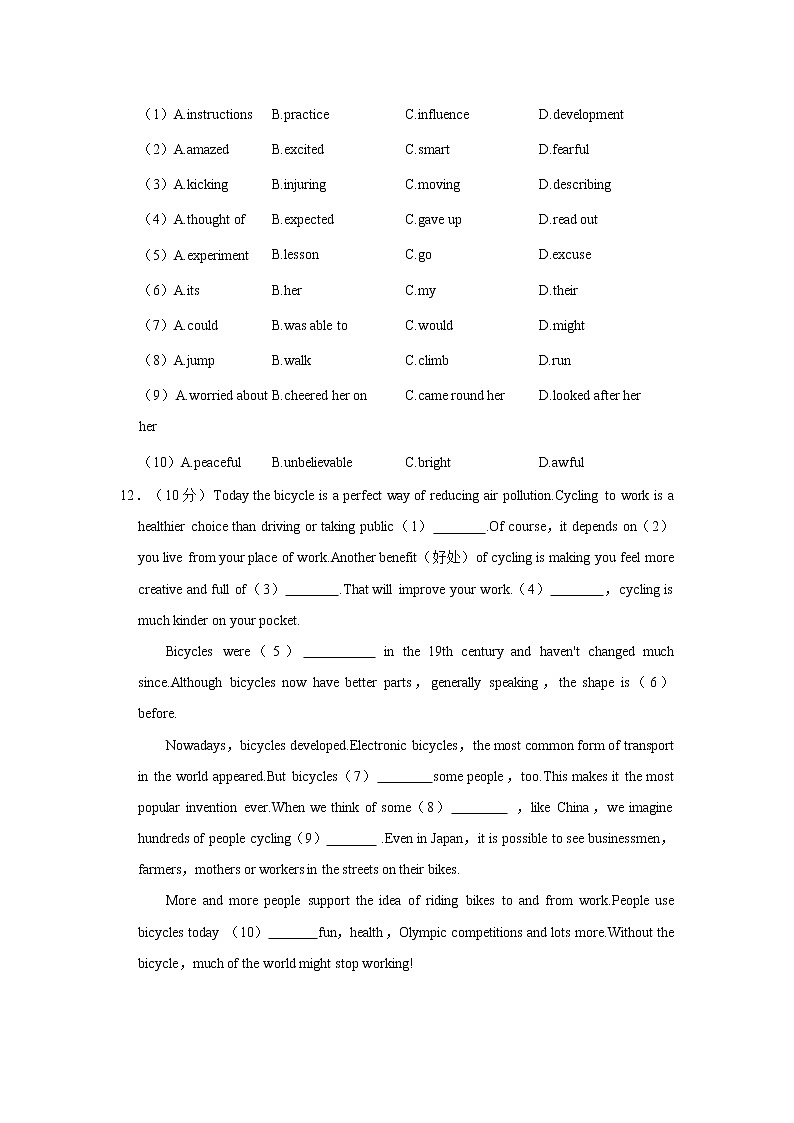 （1）A.instructions B.practice C.influence D.development

（2）A.amazed B.excited C.smart D.fearful

（3）A.kicking B.injuring C.moving D.describing

（4）A.thought of B.expected C.gave up D.read out

（5）A.experiment B.lesson C.go D.excuse

（6）A.its B.her C.my D.their

（7）A.could B.was able to C.would D.might

（8）A.jump B.walk C.climb D.run

（9）A.worried about her B.cheered her on C.came round her D.looked after her

（10）A.peaceful B.unbelievable C.bright D.awful

12．（10分）Today the bicycle is a perfect way of reducing air pollution.Cycling to work is a healthier choice than driving or taking public（1）________.Of course，it depends on（2）you live from your place of work.Another benefit（好处）of cycling is making you feel more creative and full of（3）________.That will improve your work.（4）________，cycling is much kinder on your pocket.

Bicycles were（5）___________ in the 19th century and haven't changed much since.Although bicycles now have better parts，generally speaking，the shape is（6）before.

Nowadays，bicycles developed.Electronic bicycles，the most common form of transport in the world appeared.But bicycles（7）________some people，too.This makes it the most popular invention ever.When we think of some（8）________ ，like China，we imagine hundreds of people cycling（9）_______ .Even in Japan，it is possible to see businessmen，farmers，mothers or workers in the streets on their bikes.

More and more people support the idea of riding bikes to and from work.People use bicycles today （10）_______fun，health，Olympic competitions and lots more.Without the bicycle，much of the world might stop working!